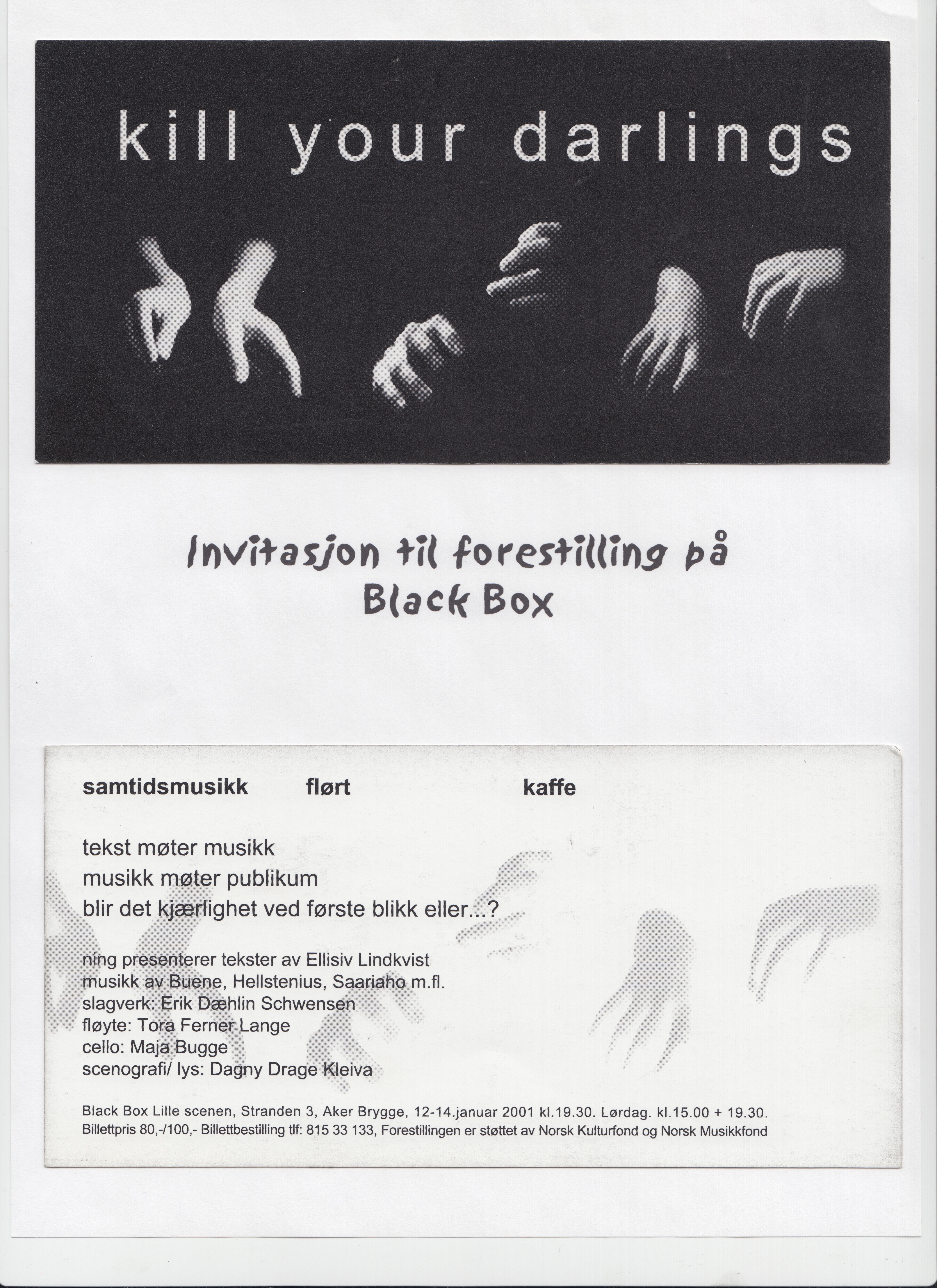 kill your darlings

Invitasjon til forestilling på
Black Box

samtidsmusikk flørt kaffe

tekst møter musikk
musikk møter publikum
blir det kjærlighet ved første blikk eller...?

ning presenterer tekster av Ellisiv Lindkvist
musikk av Buene, Hellstenius, Saariaho m.fl.
slagverk: Erik Dæhlin Schwensen
fløyte: Tora Ferner Lange
cello: Maja Bugge
scenografi/ lys: Dagny Drage Kleiva

Black Box Lille scenen, Stranden 3, Aker Brygge, 12-14.januar 2001 kl.19.30. Lørdag. kl.15.00 + 19.30.
Billettpris 80,-/100,- Billettbestilling tlf: 815 33 133, Forestillingen er støttet av Norsk Kulturfond og Norsk Musikkfond